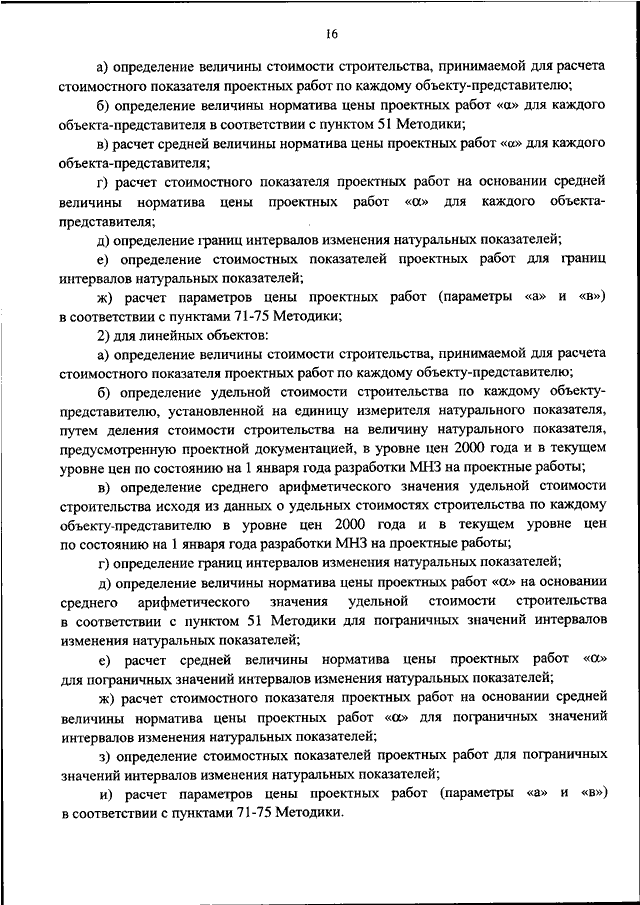 16

а) определение величины стоимости строительства, принимаемой для расчета стоимостного показателя проектных работ по каждому объекту-представителю;

б) определение величины норматива цены проектных работ «α» для каждого объекта-представителя в соответствии с пунктом 51 Методики;

в) расчет средней величины норматива цены проектных работ «α» для каждого объекта-представителя;

г) расчет стоимостного показателя проектных работ на основании средней величины норматива цены проектных работ «α» для каждого объекта-представителя;

д) определение границ интервалов изменения натуральных показателей;

е) определение стоимостных показателей проектных работ для границ интервалов натуральных показателей;

ж) расчет параметров цены проектных работ (параметры «а» и «в») в соответствии с пунктами 71-75 Методики;

2) для линейных объектов:

а) определение величины стоимости строительства, принимаемой для расчета стоимостного показателя проектных работ по каждому объекту-представителю;

б) определение удельной стоимости строительства по каждому объекту-представителю, установленной на единицу измерителя натурального показателя, путем деления стоимости строительства на величину натурального показателя, предусмотренную проектной документацией, в уровне цен 2000 года и в текущем уровне цен по состоянию на 1 января года разработки МНЗ на проектные работы;

в) определение среднего арифметического значения удельной стоимости строительства исходя из данных о удельных стоимостях строительства по каждому объекту-представителю в уровне цен 2000 года и в текущем уровне цен по состоянию на 1 января года разработки МНЗ на проектные работы;

г) определение границ интервалов изменения натуральных показателей;

д) определение величины норматива цены проектных работ «α» на основании среднего арифметического значения удельной стоимости строительства в соответствии с пунктом 51 Методики для пограничных значений интервалов изменения натуральных показателей;

е) расчет средней величины норматива цены проектных работ «α» для пограничных значений интервалов изменения натуральных показателей;

ж) расчет стоимостного показателя проектных работ на основании средней величины норматива цены проектных работ «α» для пограничных значений интервалов изменения натуральных показателей;

з) определение стоимостных показателей проектных работ для пограничных значений интервалов изменения натуральных показателей;

и) расчет параметров цены проектных работ (параметры «а» и «в») в соответствии с пунктами 71-75 Методики.